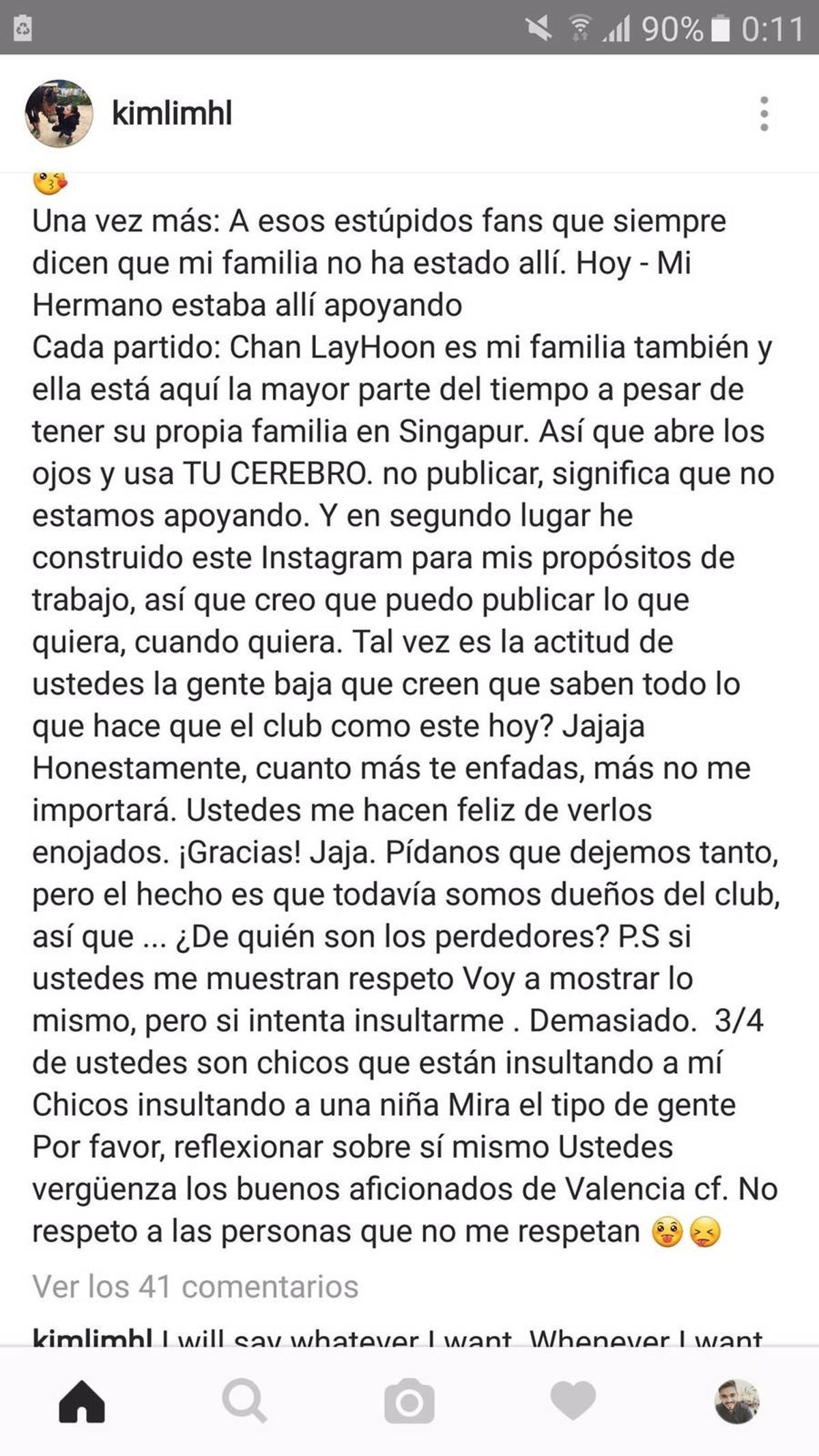 90% 0:11

kimlimhl

😘
Una vez más: A esos estúpidos fans que siempre dicen que mi familia no ha estado allí. Hoy - Mi Hermano estaba allí apoyando
Cada partido: Chan LayHoon es mi familia también y ella está aquí la mayor parte del tiempo a pesar de tener su propia familia en Singapur. Así que abre los ojos y usa TU CEREBRO. no publicar, significa que no estamos apoyando. Y en segundo lugar he construido este Instagram para mis propósitos de trabajo, así que creo que puedo publicar lo que quiera, cuando quiera. Tal vez es la actitud de ustedes la gente baja que creen que saben todo lo que hace que el club como este hoy? Jajaja Honestamente, cuanto más te enfadas, más no me importará. Ustedes me hacen feliz de verlos enojados. ¡Gracias! Jaja. Pídanos que dejemos tanto, pero el hecho es que todavía somos dueños del club, así que ... ¿De quién son los perdedores? P.S si ustedes me muestran respeto Voy a mostrar lo mismo, pero si intenta insultarme . Demasiado. 3/4 de ustedes son chicos que están insultando a mí Chicos insultando a una niña Mira el tipo de gente Por favor, reflexionar sobre sí mismo Ustedes vergüenza los buenos aficionados de Valencia cf. No respeto a las personas que no me respetan 😛😝

Ver los 41 comentarios

kimlimhl I will say whatever I want. Whenever I want